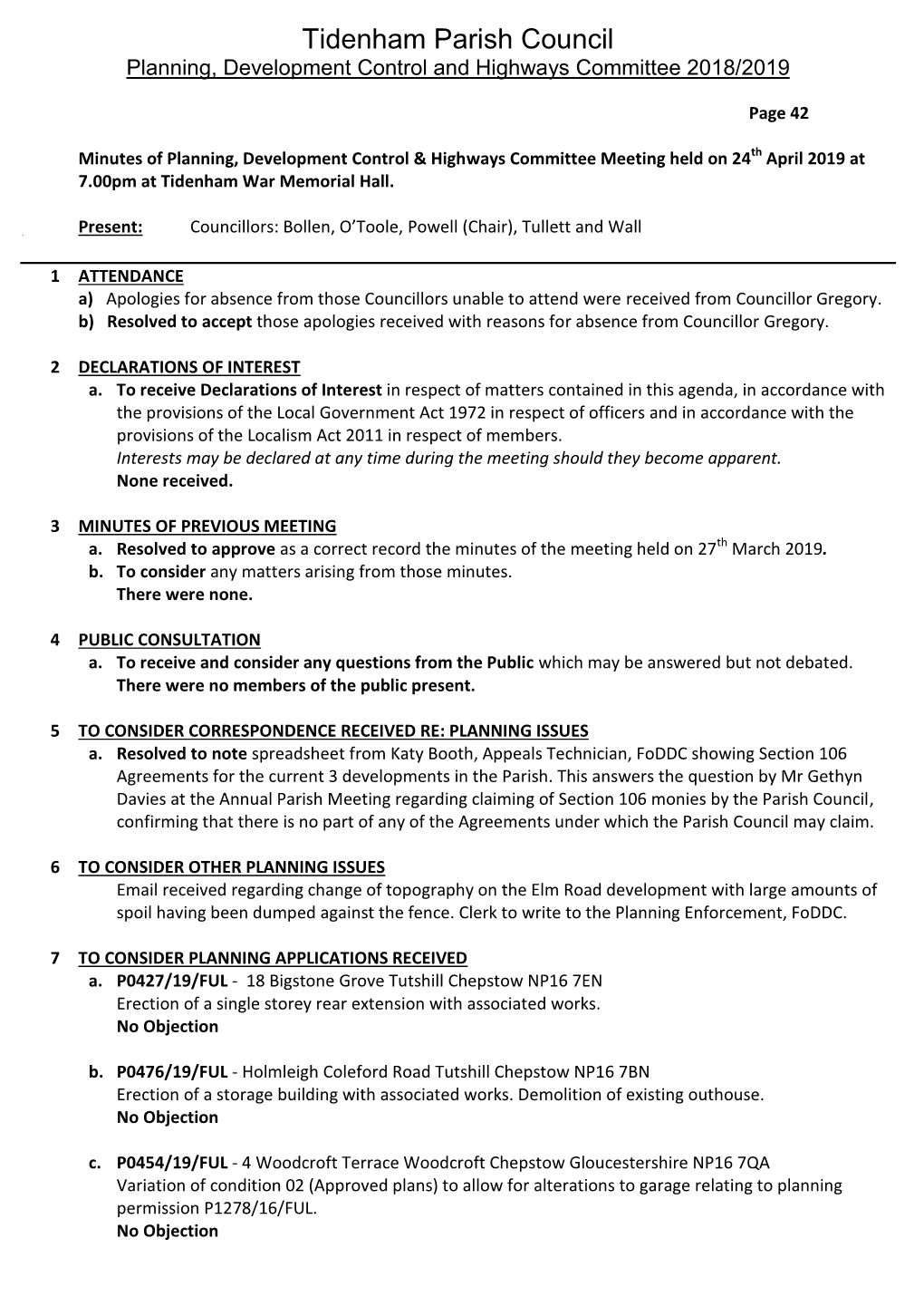 Tidenham Parish Council
Planning, Development Control and Highways Committee 2018/2019

Page 42

Minutes of Planning, Development Control & Highways Committee Meeting held on 24$^{th}$ April 2019 at 7.00pm at Tidenham War Memorial Hall.

Present: Councillors: Bollen, O'Toole, Powell (Chair), Tullett and Wall

1 ATTENDANCE
a) Apologies for absence from those Councillors unable to attend were received from Councillor Gregory.
b) Resolved to accept those apologies received with reasons for absence from Councillor Gregory.

2 DECLARATIONS OF INTEREST
a. To receive Declarations of Interest in respect of matters contained in this agenda, in accordance with the provisions of the Local Government Act 1972 in respect of officers and in accordance with the provisions of the Localism Act 2011 in respect of members.
Interests may be declared at any time during the meeting should they become apparent.
None received.

3 MINUTES OF PREVIOUS MEETING
a. Resolved to approve as a correct record the minutes of the meeting held on 27$^{th}$ March 2019.
b. To consider any matters arising from those minutes.
There were none.

4 PUBLIC CONSULTATION
a. To receive and consider any questions from the Public which may be answered but not debated.
There were no members of the public present.

5 TO CONSIDER CORRESPONDENCE RECEIVED RE: PLANNING ISSUES
a. Resolved to note spreadsheet from Katy Booth, Appeals Technician, FoDDC showing Section 106 Agreements for the current 3 developments in the Parish. This answers the question by Mr Gethyn Davies at the Annual Parish Meeting regarding claiming of Section 106 monies by the Parish Council, confirming that there is no part of any of the Agreements under which the Parish Council may claim.

6 TO CONSIDER OTHER PLANNING ISSUES
Email received regarding change of topography on the Elm Road development with large amounts of spoil having been dumped against the fence. Clerk to write to the Planning Enforcement, FoDDC.

7 TO CONSIDER PLANNING APPLICATIONS RECEIVED
a. P0427/19/FUL - 18 Bigstone Grove Tutshill Chepstow NP16 7EN
Erection of a single storey rear extension with associated works.
No Objection

b. P0476/19/FUL - Holmleigh Coleford Road Tutshill Chepstow NP16 7BN
Erection of a storage building with associated works. Demolition of existing outhouse.
No Objection

c. P0454/19/FUL - 4 Woodcroft Terrace Woodcroft Chepstow Gloucestershire NP16 7QA
Variation of condition 02 (Approved plans) to allow for alterations to garage relating to planning permission P1278/16/FUL.
No Objection